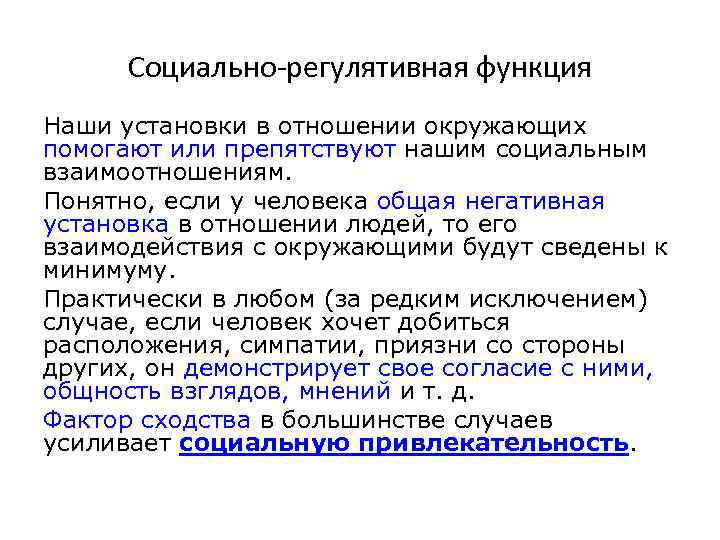 Социально-регулятивная функция

Наши установки в отношении окружающих помогают или препятствуют нашим социальным взаимоотношениям.

Понятно, если у человека общая негативная установка в отношении людей, то его взаимодействия с окружающими будут сведены к минимуму.

Практически в любом (за редким исключением) случае, если человек хочет добиться расположения, симпатии, приязни со стороны других, он демонстрирует свое согласие с ними, общность взглядов, мнений и т. д.

Фактор сходства в большинстве случаев усиливает социальную привлекательность.